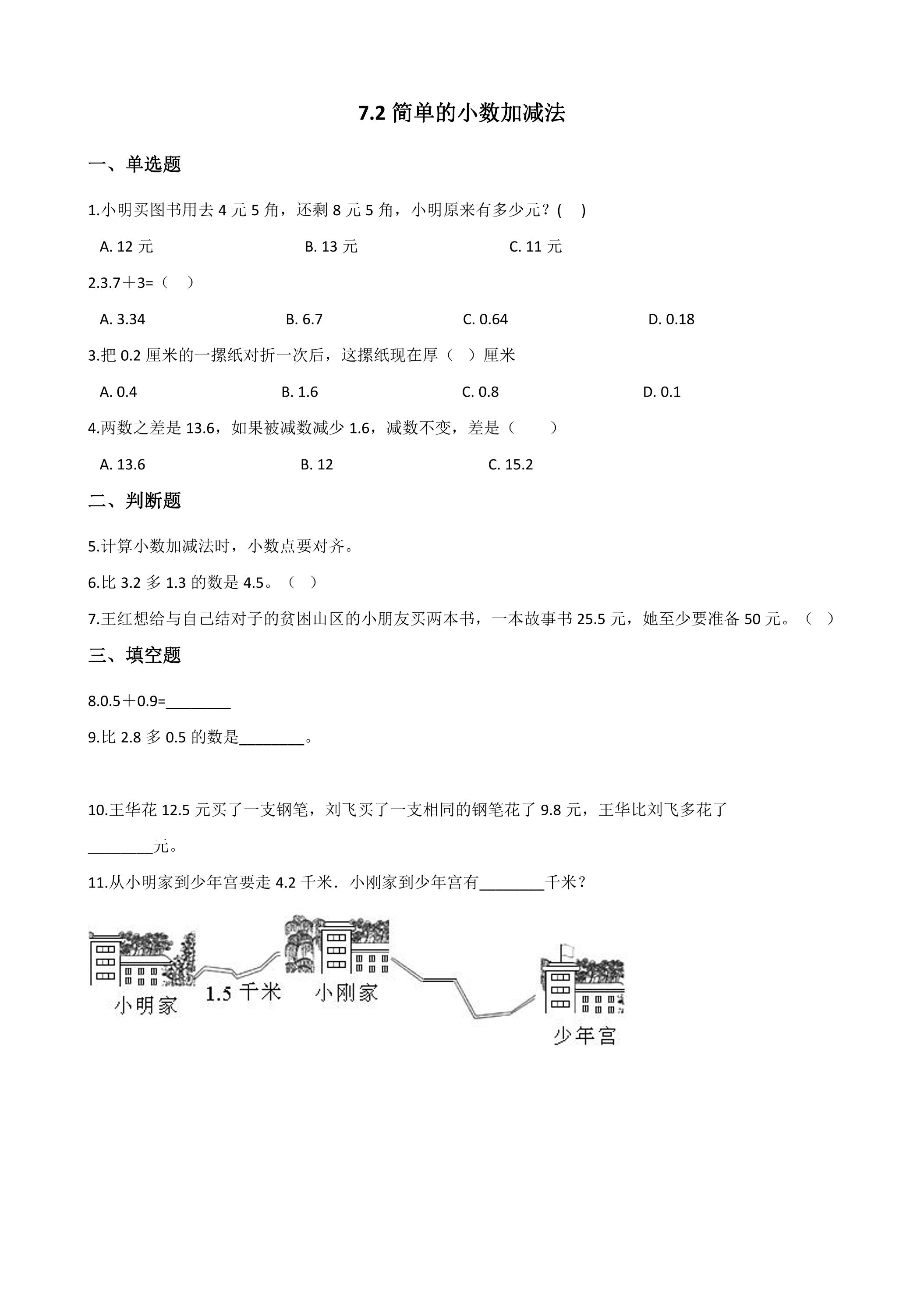 7.2简单的小数加减法

一、单选题

1.小明买图书用去4元5角，还剩8元5角，小明原来有多少元？(　)

A. 12元　　B. 13元　　C. 11元

2.3.7＋3=（　）

A. 3.34　　B. 6.7　　C. 0.64　　D. 0.18

3.把0.2厘米的一摞纸对折一次后，这摞纸现在厚（　）厘米

A. 0.4　　B. 1.6　　C. 0.8　　D. 0.1

4.两数之差是13.6，如果被减数减少1.6，减数不变，差是（　　）

A. 13.6　　B. 12　　C. 15.2

二、判断题

5.计算小数加减法时，小数点要对齐。

6.比3.2多1.3的数是4.5。（　）

7.王红想给与自己结对子的贫困山区的小朋友买两本书，一本故事书25.5元，她至少要准备50元。（　）

三、填空题

8.0.5＋0.9=____

9.比2.8多0.5的数是____。

10.王华花12.5元买了一支钢笔，刘飞买了一支相同的钢笔花了9.8元，王华比刘飞多花了____元。

11.从小明家到少年宫要走4.2千米．小刚家到少年宫有____千米？

小明家
1.5千米
小刚家
少年宫